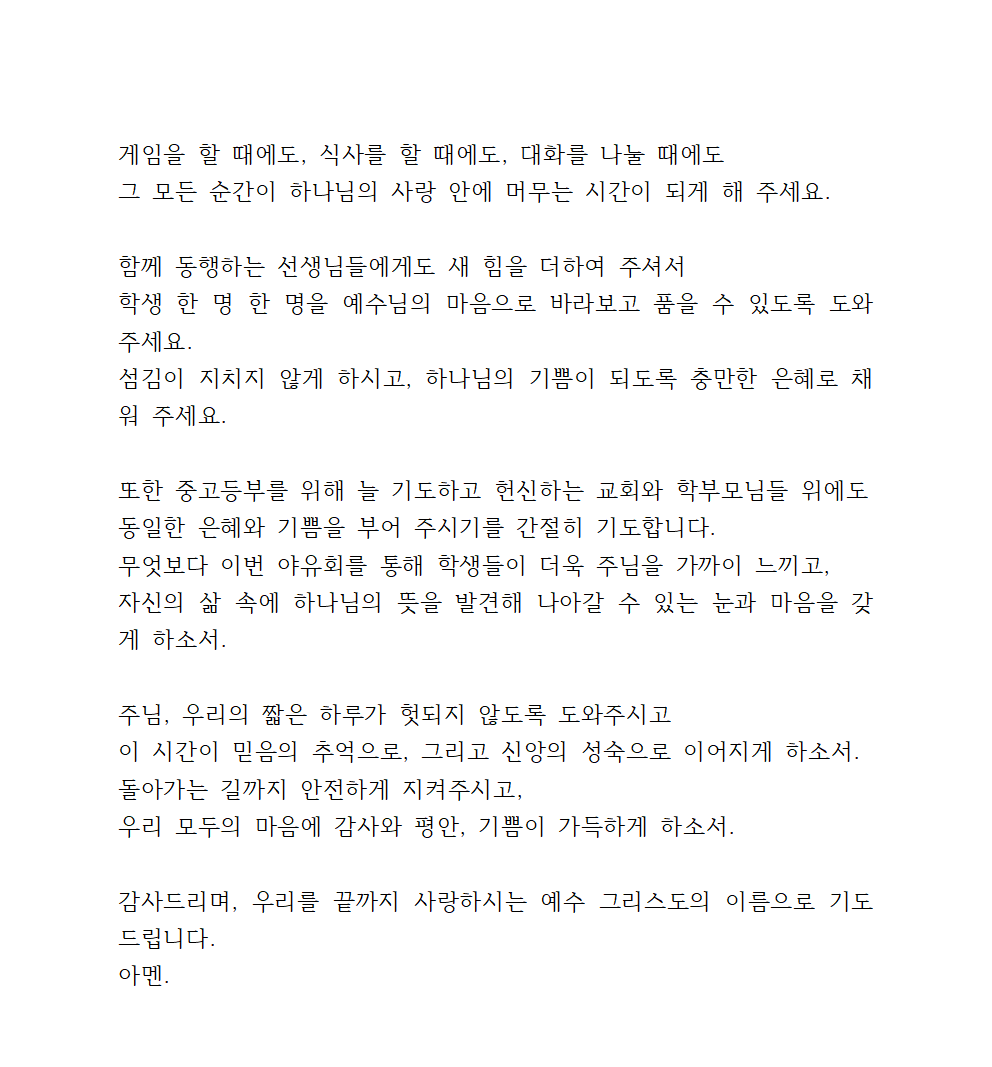 게임을 할 때에도, 식사를 할 때에도, 대화를 나눌 때에도
그 모든 순간이 하나님의 사랑 안에 머무는 시간이 되게 해 주세요.

함께 동행하는 선생님들에게도 새 힘을 더하여 주셔서
학생 한 명 한 명을 예수님의 마음으로 바라보고 품을 수 있도록 도와주세요.
섬김이 지치지 않게 하시고, 하나님의 기쁨이 되도록 충만한 은혜로 채워 주세요.

또한 중고등부를 위해 늘 기도하고 헌신하는 교회와 학부모님들 위에도 동일한 은혜와 기쁨을 부어 주시기를 간절히 기도합니다.
무엇보다 이번 야유회를 통해 학생들이 더욱 주님을 가까이 느끼고,
자신의 삶 속에 하나님의 뜻을 발견해 나아갈 수 있는 눈과 마음을 갖게 하소서.

주님, 우리의 짧은 하루가 헛되지 않도록 도와주시고
이 시간이 믿음의 추억으로, 그리고 신앙의 성숙으로 이어지게 하소서.
돌아가는 길까지 안전하게 지켜주시고,
우리 모두의 마음에 감사와 평안, 기쁨이 가득하게 하소서.

감사드리며, 우리를 끝까지 사랑하시는 예수 그리스도의 이름으로 기도드립니다.
아멘.